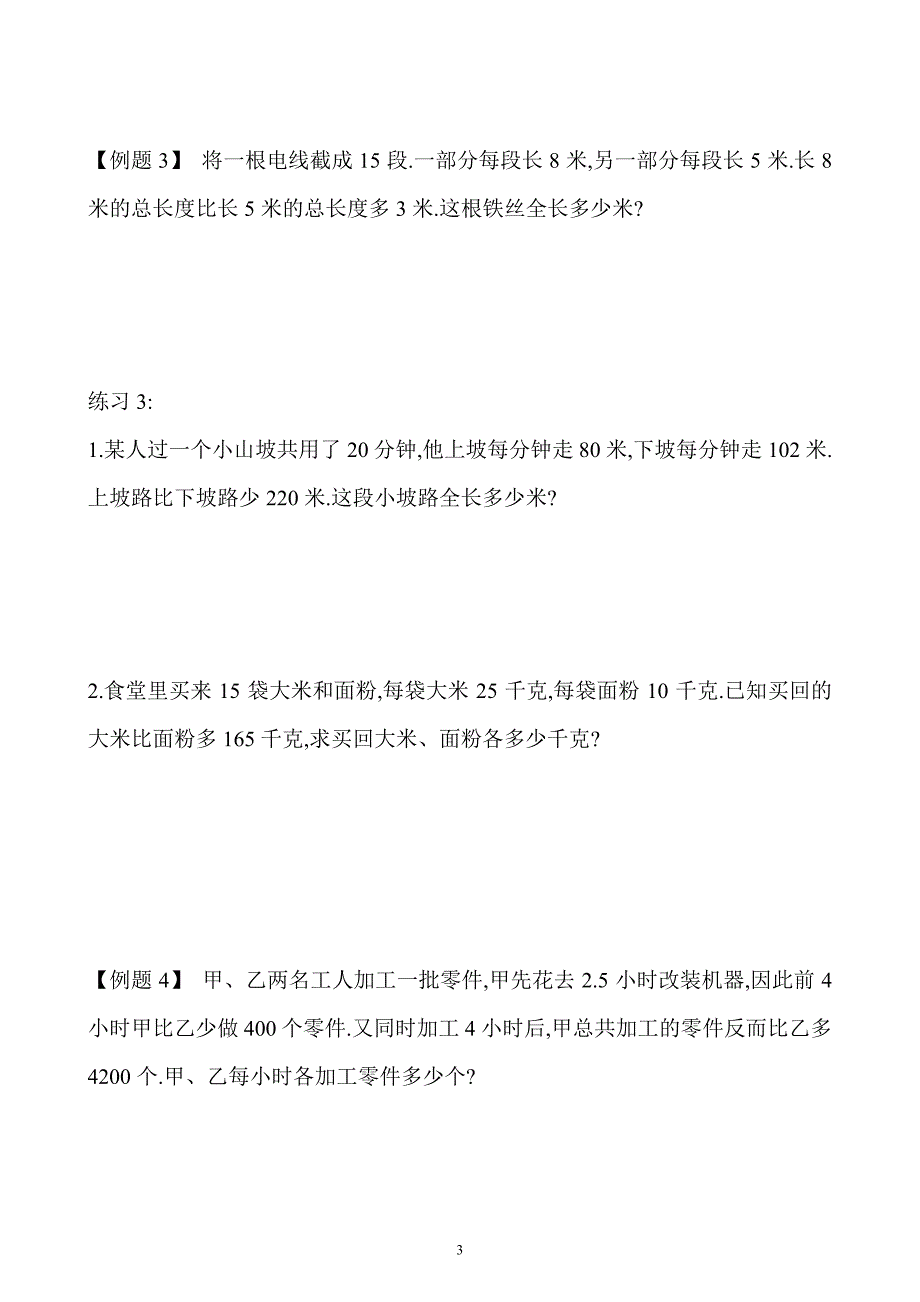 【例题 3】 将一根电线截成 15 段.一部分每段长 8 米,另一部分每段长 5 米.长 8 米的总长度比长 5 米的总长度多 3 米.这根铁丝全长多少米?

练习 3:

1.某人过一个小山坡共用了 20 分钟,他上坡每分钟走 80 米,下坡每分钟走 102 米.上坡路比下坡路少 220 米.这段小坡路全长多少米?

2.食堂里买来 15 袋大米和面粉,每袋大米 25 千克,每袋面粉 10 千克.已知买回的大米比面粉多 165 千克,求买回大米、面粉各多少千克?

【例题 4】 甲、乙两名工人加工一批零件,甲先花去 2.5 小时改装机器,因此前 4 小时甲比乙少做 400 个零件.又同时加工 4 小时后,甲总共加工的零件反而比乙多 4200 个.甲、乙每小时各加工零件多少个?

3